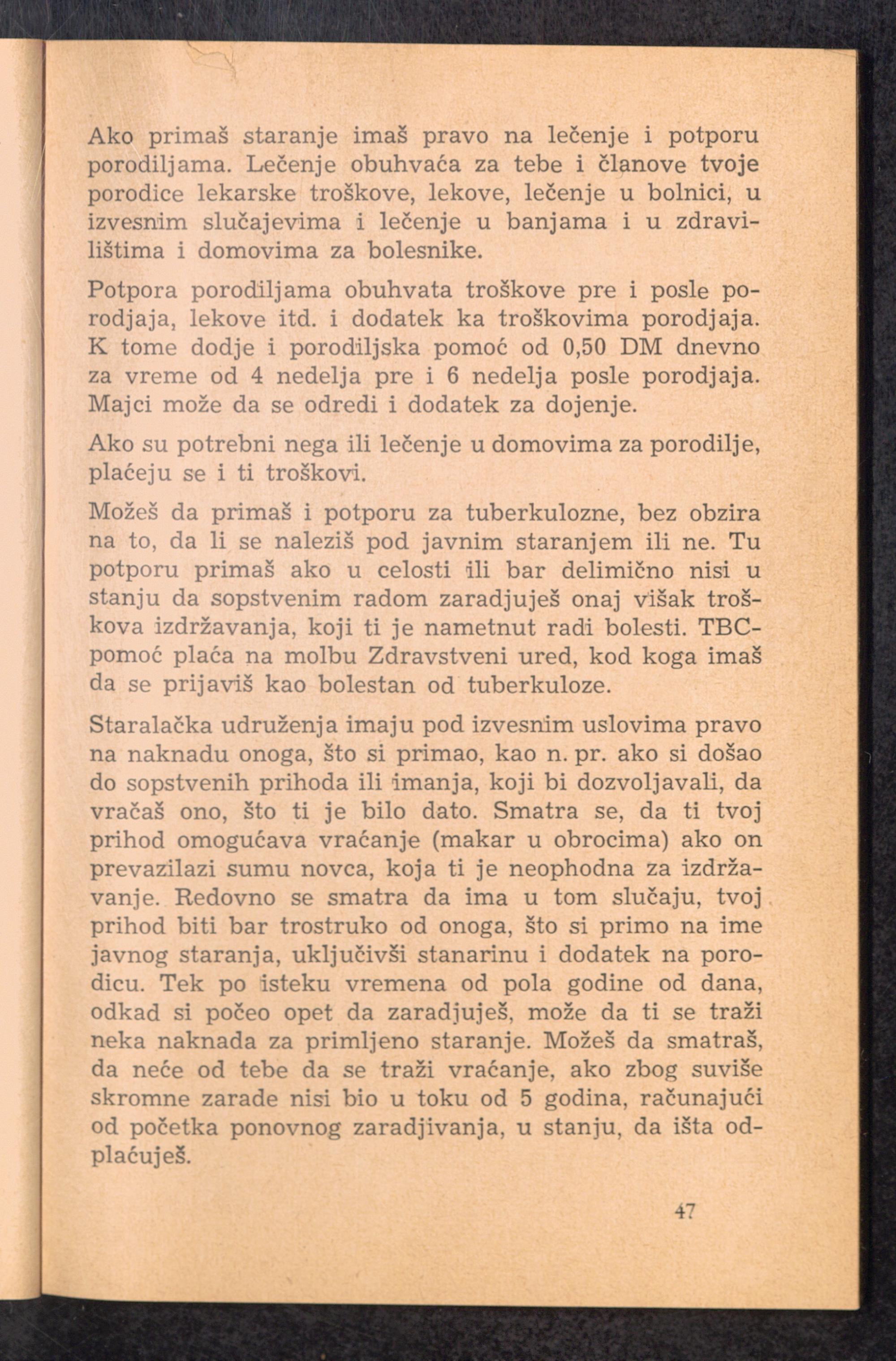 Ako primaš staranje imaš pravo na lečenje i potporu porodiljama. Lečenje obuhvaća za tebe i članove tvoje porodice lekarske troškove, lekove, lečenje u bolnici, u izvesnim slučajevima i lečenje u banjama i u zdravilištima i domovima za bolesnike.

Potpora porodiljama obuhvata troškove pre i posle porodjaja, lekove itd. i dodatek ka troškovima porodjaja. K tome dodje i porodiljska pomoć od 0,50 DM dnevno za vreme od 4 nedelja pre i 6 nedelja posle porodjaja. Majci može da se odredi i dodatek za dojenje.

Ako su potrebni nega ili lečenje u domovima za porodilje, plaćeju se i ti troškovi.

Možeš da primaš i potporu za tuberkulozne, bez obzira na to, da li se naleziš pod javnim staranjem ili ne. Tu potporu primaš ako u celosti ili bar delimično nisi u stanju da sopstvenim radom zaradjuješ onaj višak troškova izdržavanja, koji ti je nametnut radi bolesti. TBC-pomoć plaća na molbu Zdravstveni ured, kod koga imaš da se prijaviš kao bolestan od tuberkuloze.

Staralačka udruženja imaju pod izvesnim uslovima pravo na naknadu onoga, što si primao, kao n. pr. ako si došao do sopstvenih prihoda ili imanja, koji bi dozvoljavali, da vračaš ono, što ti je bilo dato. Smatra se, da ti tvoj prihod omogućava vraćanje (makar u obrocima) ako on prevazilazi sumu novca, koja ti je neophodna za izdržavanje. Redovno se smatra da ima u tom slučaju, tvoj prihod biti bar trostruko od onoga, što si primo na ime javnog staranja, uključivši stanarinu i dodatek na porodicu. Tek po isteku vremena od pola godine od dana, odkad si počeo opet da zaradjuješ, može da ti se traži neka naknada za primljeno staranje. Možeš da smatraš, da neće od tebe da se traži vraćanje, ako zbog suviše skromne zarade nisi bio u toku od 5 godina, računajući od početka ponovnog zaradjivanja, u stanju, da išta odplaćuješ.

47